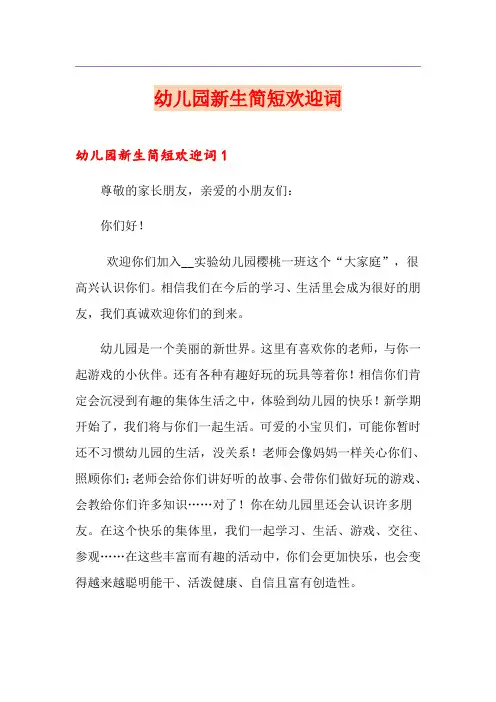 幼儿园新生简短欢迎词

幼儿园新生简短欢迎词 1

尊敬的家长朋友，亲爱的小朋友们：

你们好！

欢迎你们加入__实验幼儿园樱桃一班这个“大家庭”，很高兴认识你们。相信我们在今后的学习、生活里会成为很好的朋友，我们真诚欢迎你们的到来。

幼儿园是一个美丽的新世界。这里有喜欢你的老师，与你一起游戏的小伙伴。还有各种有趣好玩的玩具等着你！相信你们肯定会沉浸到有趣的集体生活之中，体验到幼儿园的快乐！新学期开始了，我们将与你们一起生活。可爱的小宝贝们，可能你暂时还不习惯幼儿园的生活，没关系！老师会像妈妈一样关心你们、照顾你们；老师会给你们讲好听的故事、会带你们做好玩的游戏、会教给你们许多知识……对了！你在幼儿园里还会认识许多朋友。在这个快乐的集体里，我们一起学习、生活、游戏、交往、参观……在这些丰富而有趣的活动中，你们会更加快乐，也会变得越来越聪明能干、活泼健康、自信且富有创造性。